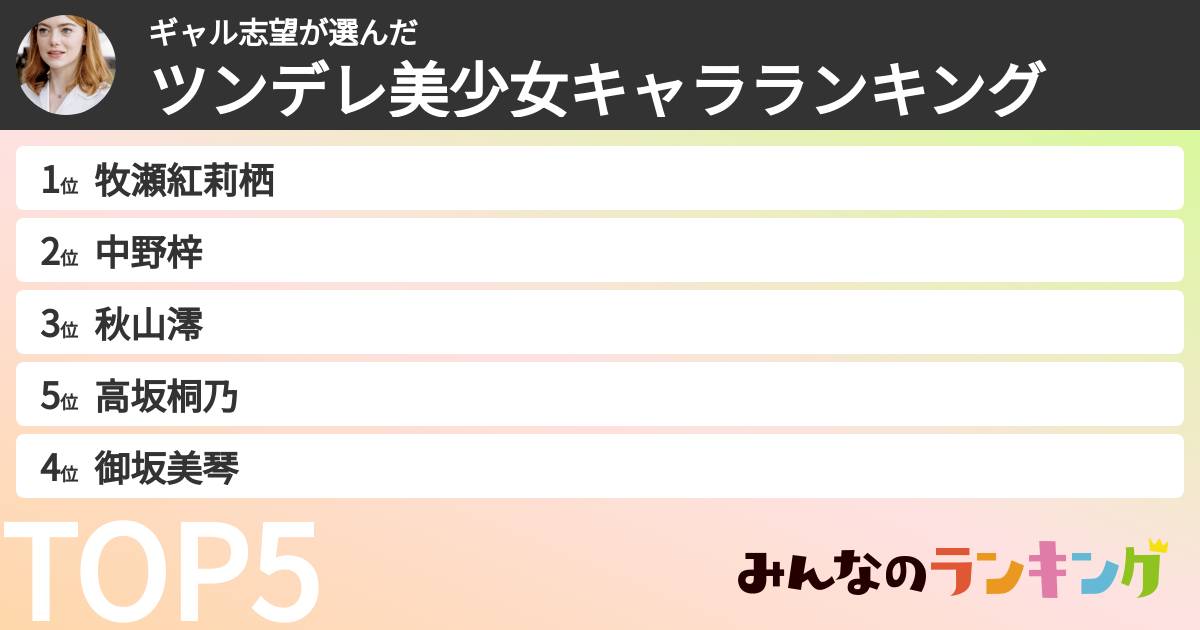 ギャル志望が選んだ
ツンデレ美少女キャラランキング

1位 牧瀬紅莉栖
2位 中野梓
3位 秋山澪
5位 高坂桐乃
4位 御坂美琴

TOP5

みんなのランキング